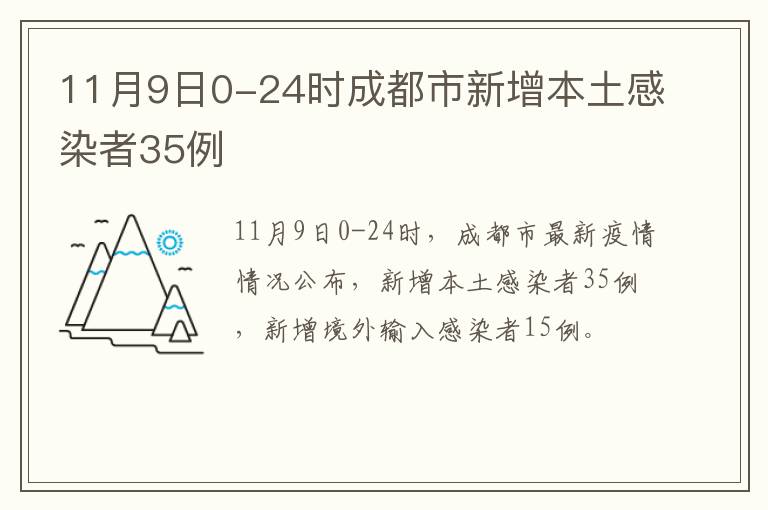 11月9日0-24时成都市新增本土感染者35例

11月9日0-24时，成都市最新疫情情况公布，新增本土感染者35例，新增境外输入感染者15例。